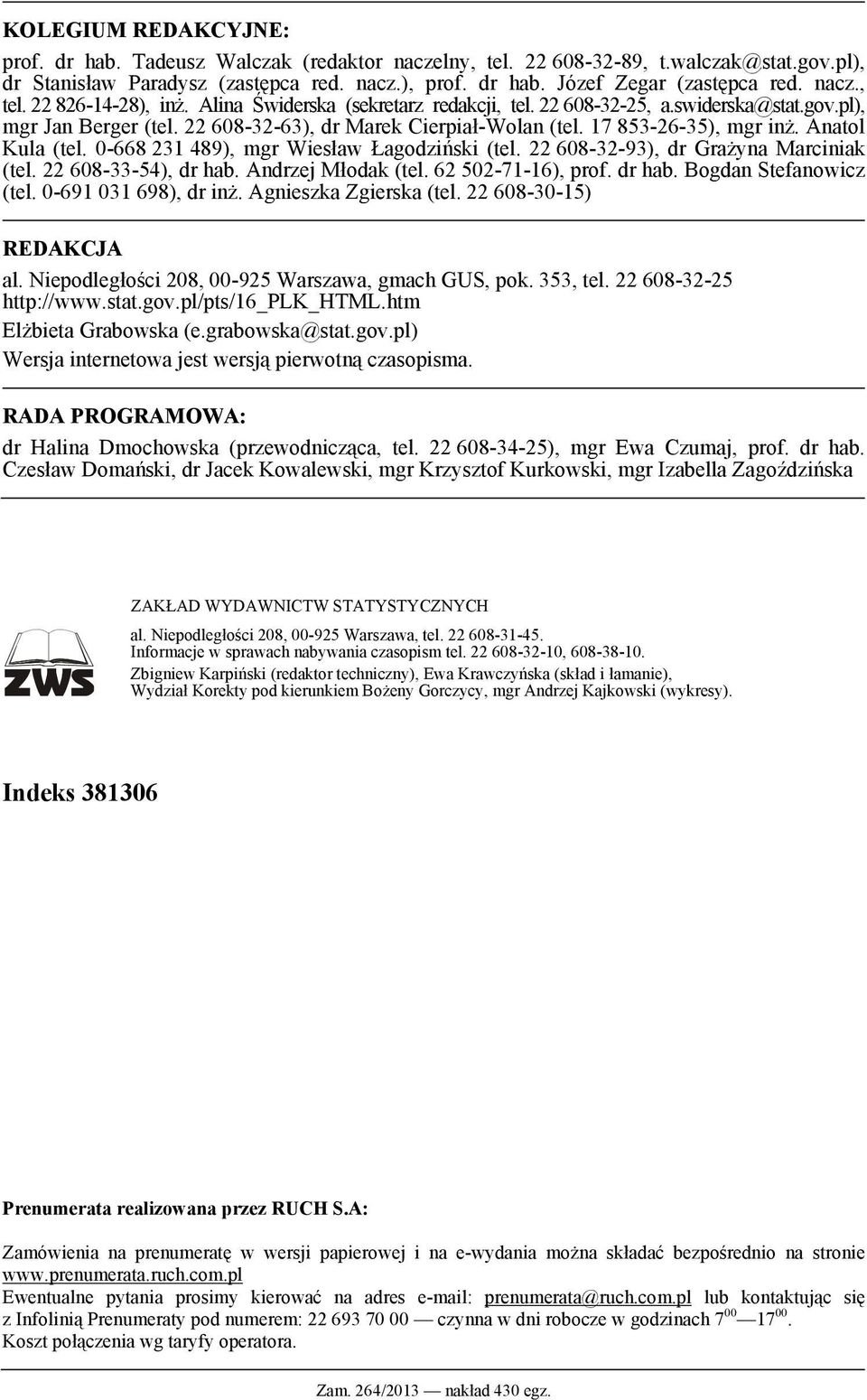 KOLEGIUM REDAKCYJNE:

prof. dr hab. Tadeusz Walczak (redaktor naczelny, tel. 22 608-32-89, t.walczak@stat.gov.pl), dr Stanisław Paradysz (zastępca red. nacz.), prof. dr hab. Józef Zegar (zastępca red. nacz., tel. 22 826-14-28), inż. Alina Świderska (sekretarz redakcji, tel. 22 608-32-25, a.swiderska@stat.gov.pl), mgr Jan Berger (tel. 22 608-32-63), dr Marek Cierpiał-Wolan (tel. 17 853-26-35), mgr inż. Anatol Kula (tel. 0-668 231 489), mgr Wiesław Łagodziński (tel. 22 608-32-93), dr Grażyna Marciniak (tel. 22 608-33-54), dr hab. Andrzej Młodak (tel. 62 502-71-16), prof. dr hab. Bogdan Stefanowicz (tel. 0-691 031 698), dr inż. Agnieszka Zgierska (tel. 22 608-30-15)

REDAKCJA

al. Niepodległości 208, 00-925 Warszawa, gmach GUS, pok. 353, tel. 22 608-32-25
http://www.stat.gov.pl/pts/16_PLK_HTML.htm
Elżbieta Grabowska (e.grabowska@stat.gov.pl)
Wersja internetowa jest wersją pierwotną czasopisma.

RADA PROGRAMOWA:

dr Halina Dmochowska (przewodnicząca, tel. 22 608-34-25), mgr Ewa Czumaj, prof. dr hab. Czesław Domański, dr Jacek Kowalewski, mgr Krzysztof Kurkowski, mgr Izabella Zagoździńska

ZWS

ZAKŁAD WYDAWNICTW STATYSTYCZNYCH

al. Niepodległości 208, 00-925 Warszawa, tel. 22 608-31-45.
Informacje w sprawach nabywania czasopism tel. 22 608-32-10, 608-38-10.
Zbigniew Karpiński (redaktor techniczny), Ewa Krawczyńska (skład i łamanie), Wydział Korekty pod kierunkiem Bożeny Gorczycy, mgr Andrzej Kajkowski (wykresy).

Indeks 381306

Prenumerata realizowana przez RUCH S.A:

Zamówienia na prenumeratę w wersji papierowej i na e-wydania można składać bezpośrednio na stronie www.prenumerata.ruch.com.pl
Ewentualne pytania prosimy kierować na adres e-mail: prenumerata@ruch.com.pl lub kontaktując się z Infolinią Prenumeraty pod numerem: 22 693 70 00 — czynna w dni robocze w godzinach $7^{00}$—$17^{00}$.
Koszt połączenia wg taryfy operatora.

Zam. 264/2013 — nakład 430 egz.